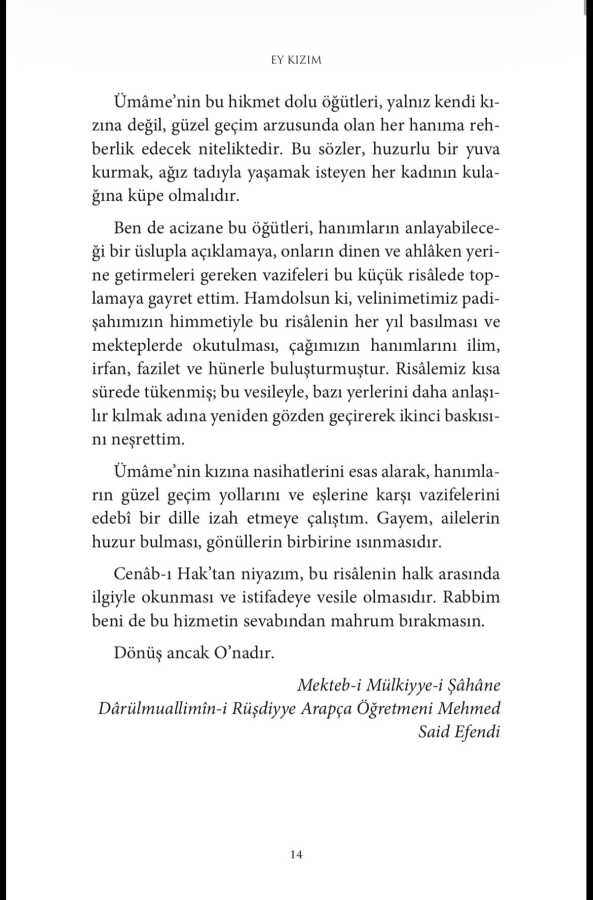 EY KIZIM

Ümâme'nin bu hikmet dolu öğütleri, yalnız kendi kızına değil, güzel geçim arzusunda olan her hanıma rehberlik edecek niteliktedir. Bu sözler, huzurlu bir yuva kurmak, ağız tadıyla yaşamak isteyen her kadının kulağına küpe olmalıdır.

Ben de acizane bu öğütleri, hanımların anlayabileceği bir üslupla açıklamaya, onların dinen ve ahlâken yerine getirmeleri gereken vazifeleri bu küçük risâlede toplamaya gayret ettim. Hamdolsun ki, velinimetimiz padişahımızın himmetiyle bu risâlenin her yıl basılması ve mekteplerde okutulması, çağımızın hanımlarını ilim, irfan, fazilet ve hünerle buluşturmuştur. Risâlemiz kısa sürede tükenmiş; bu vesileyle, bazı yerlerini daha anlaşılır kılmak adına yeniden gözden geçirerek ikinci baskısını neşrettim.

Ümâme'nin kızına nasihatlerini esas alarak, hanımların güzel geçim yollarını ve eşlerine karşı vazifelerini edebî bir dille izah etmeye çalıştım. Gayem, ailelerin huzur bulması, gönüllerin birbirine ısınmasıdır.

Cenâb-ı Hak'tan niyazım, bu risâlenin halk arasında ilgiyle okunması ve istifadeye vesile olmasıdır. Rabbim beni de bu hizmetin sevabından mahrum bırakmasın.

Dönüş ancak O'nadır.

Mekteb-i Mülkiyye-i Şâhâne Dârülmuallimîn-i Rüşdiyye Arapça Öğretmeni Mehmed Said Efendi

14